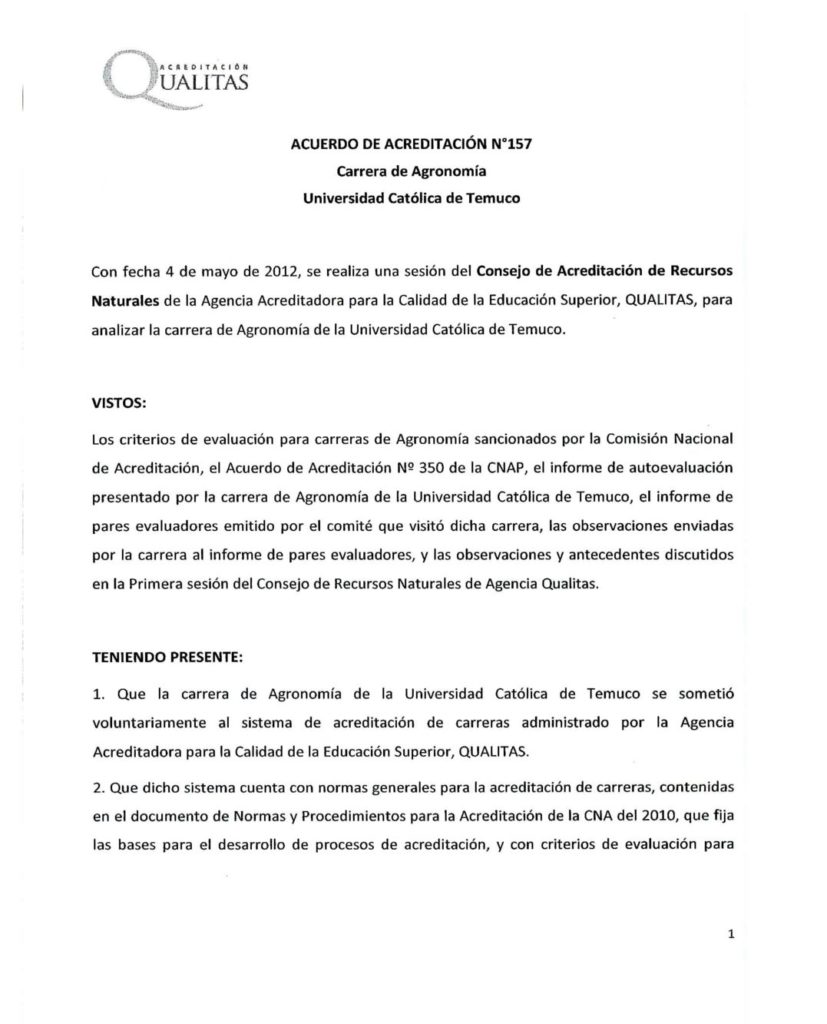 ACREDITACIÓN
QUALITAS

ACUERDO DE ACREDITACIÓN N°157
Carrera de Agronomía
Universidad Católica de Temuco

Con fecha 4 de mayo de 2012, se realiza una sesión del Consejo de Acreditación de Recursos Naturales de la Agencia Acreditadora para la Calidad de la Educación Superior, QUALITAS, para analizar la carrera de Agronomía de la Universidad Católica de Temuco.

VISTOS:

Los criterios de evaluación para carreras de Agronomía sancionados por la Comisión Nacional de Acreditación, el Acuerdo de Acreditación Nº 350 de la CNAP, el informe de autoevaluación presentado por la carrera de Agronomía de la Universidad Católica de Temuco, el informe de pares evaluadores emitido por el comité que visitó dicha carrera, las observaciones enviadas por la carrera al informe de pares evaluadores, y las observaciones y antecedentes discutidos en la Primera sesión del Consejo de Recursos Naturales de Agencia Qualitas.

TENIENDO PRESENTE:

1. Que la carrera de Agronomía de la Universidad Católica de Temuco se sometió voluntariamente al sistema de acreditación de carreras administrado por la Agencia Acreditadora para la Calidad de la Educación Superior, QUALITAS.

2. Que dicho sistema cuenta con normas generales para la acreditación de carreras, contenidas en el documento de Normas y Procedimientos para la Acreditación de la CNA del 2010, que fija las bases para el desarrollo de procesos de acreditación, y con criterios de evaluación para

1